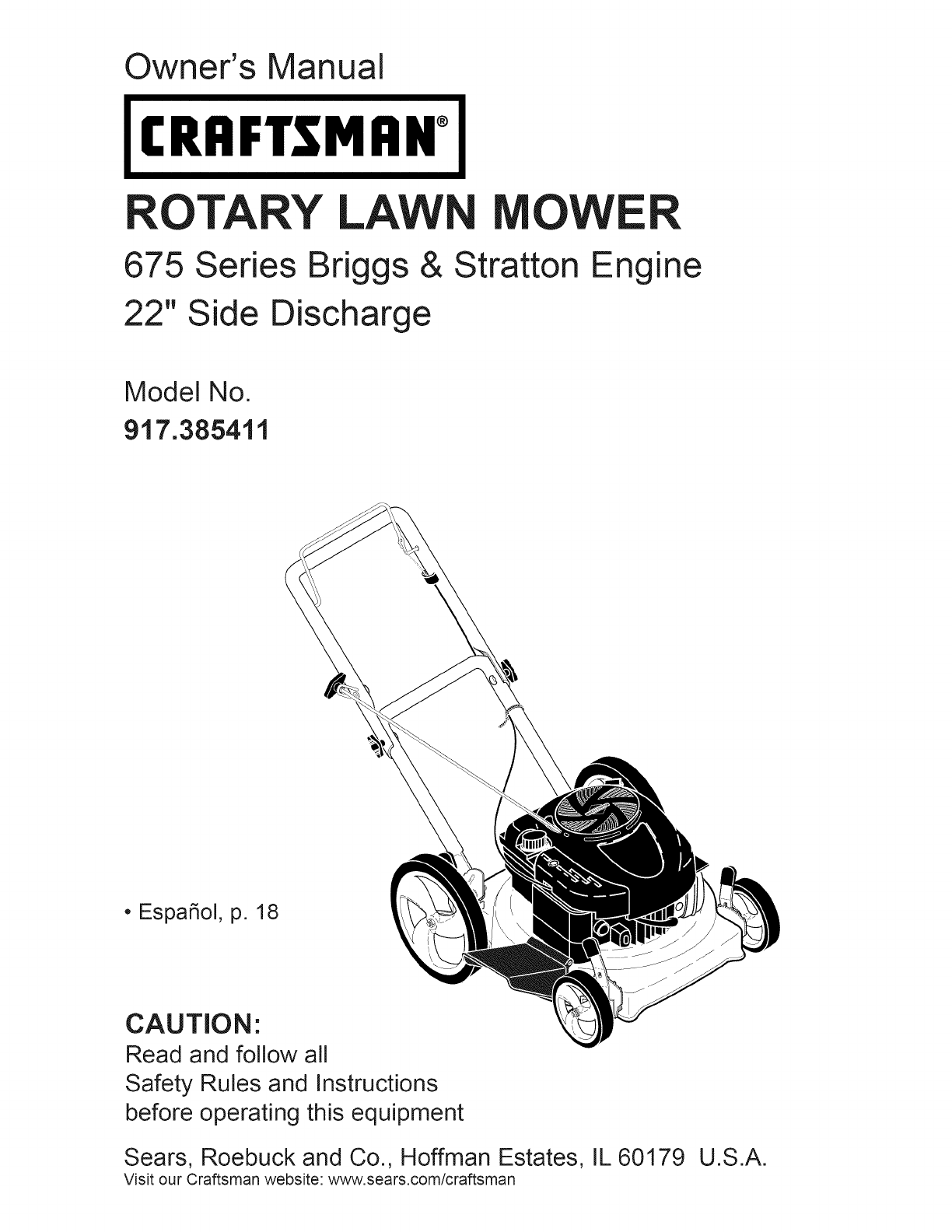 Owner's Manual

CRAFTSMAN®

ROTARY LAWN MOWER

675 Series Briggs & Stratton Engine

22" Side Discharge

Model No.

917.385411

• Español, p. 18

CAUTION:

Read and follow all Safety Rules and Instructions before operating this equipment

Sears, Roebuck and Co., Hoffman Estates, IL 60179 U.S.A.

Visit our Craftsman website: www.sears.com/craftsman